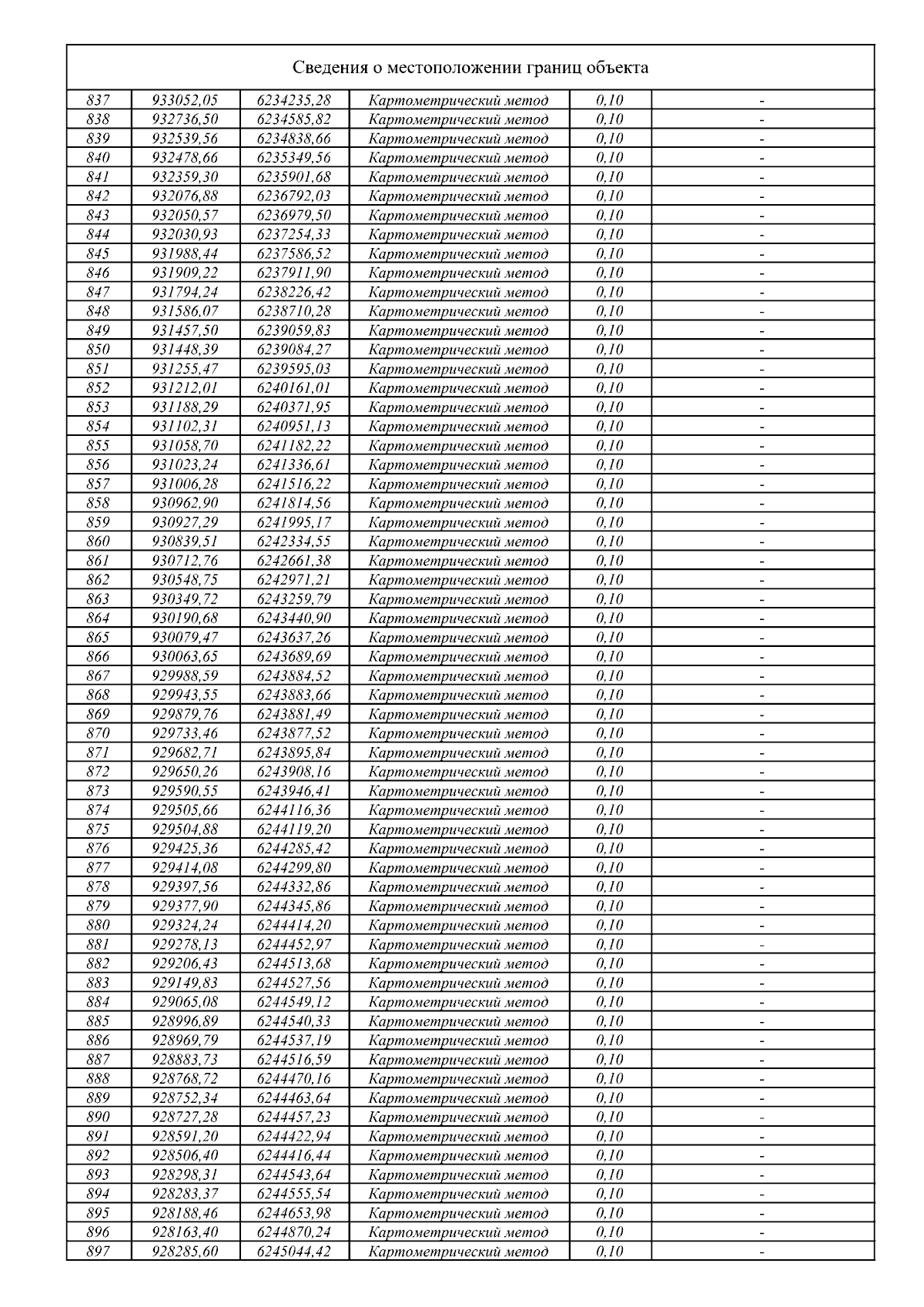 Сведения о местоположении границ объекта

| | | | | | |
|---|---|---|---|---|---|
| 837 | 933052,05 | 6234235,28 | Картометрический метод | 0,10 | - |
| 838 | 932736,50 | 6234585,82 | Картометрический метод | 0,10 | - |
| 839 | 932539,56 | 6234838,66 | Картометрический метод | 0,10 | - |
| 840 | 932478,66 | 6235349,56 | Картометрический метод | 0,10 | - |
| 841 | 932359,30 | 6235901,68 | Картометрический метод | 0,10 | - |
| 842 | 932076,88 | 6236792,03 | Картометрический метод | 0,10 | - |
| 843 | 932050,57 | 6236979,50 | Картометрический метод | 0,10 | - |
| 844 | 932030,93 | 6237254,33 | Картометрический метод | 0,10 | - |
| 845 | 931988,44 | 6237586,52 | Картометрический метод | 0,10 | - |
| 846 | 931909,22 | 6237911,90 | Картометрический метод | 0,10 | - |
| 847 | 931794,24 | 6238226,42 | Картометрический метод | 0,10 | - |
| 848 | 931586,07 | 6238710,28 | Картометрический метод | 0,10 | - |
| 849 | 931457,50 | 6239059,83 | Картометрический метод | 0,10 | - |
| 850 | 931448,39 | 6239084,27 | Картометрический метод | 0,10 | - |
| 851 | 931255,47 | 6239595,03 | Картометрический метод | 0,10 | - |
| 852 | 931212,01 | 6240161,01 | Картометрический метод | 0,10 | - |
| 853 | 931188,29 | 6240371,95 | Картометрический метод | 0,10 | - |
| 854 | 931102,31 | 6240951,13 | Картометрический метод | 0,10 | - |
| 855 | 931058,70 | 6241182,22 | Картометрический метод | 0,10 | - |
| 856 | 931023,24 | 6241336,61 | Картометрический метод | 0,10 | - |
| 857 | 931006,28 | 6241516,22 | Картометрический метод | 0,10 | - |
| 858 | 930962,90 | 6241814,56 | Картометрический метод | 0,10 | - |
| 859 | 930927,29 | 6241995,17 | Картометрический метод | 0,10 | - |
| 860 | 930839,51 | 6242334,55 | Картометрический метод | 0,10 | - |
| 861 | 930712,76 | 6242661,38 | Картометрический метод | 0,10 | - |
| 862 | 930548,75 | 6242971,21 | Картометрический метод | 0,10 | - |
| 863 | 930349,72 | 6243259,79 | Картометрический метод | 0,10 | - |
| 864 | 930190,68 | 6243440,90 | Картометрический метод | 0,10 | - |
| 865 | 930079,47 | 6243637,26 | Картометрический метод | 0,10 | - |
| 866 | 930063,65 | 6243689,69 | Картометрический метод | 0,10 | - |
| 867 | 929988,59 | 6243884,52 | Картометрический метод | 0,10 | - |
| 868 | 929943,55 | 6243883,66 | Картометрический метод | 0,10 | - |
| 869 | 929879,76 | 6243881,49 | Картометрический метод | 0,10 | - |
| 870 | 929733,46 | 6243877,52 | Картометрический метод | 0,10 | - |
| 871 | 929682,71 | 6243895,84 | Картометрический метод | 0,10 | - |
| 872 | 929650,26 | 6243908,16 | Картометрический метод | 0,10 | - |
| 873 | 929590,55 | 6243946,41 | Картометрический метод | 0,10 | - |
| 874 | 929505,66 | 6244116,36 | Картометрический метод | 0,10 | - |
| 875 | 929504,88 | 6244119,20 | Картометрический метод | 0,10 | - |
| 876 | 929425,36 | 6244285,42 | Картометрический метод | 0,10 | - |
| 877 | 929414,08 | 6244299,80 | Картометрический метод | 0,10 | - |
| 878 | 929397,56 | 6244332,86 | Картометрический метод | 0,10 | - |
| 879 | 929377,90 | 6244345,86 | Картометрический метод | 0,10 | - |
| 880 | 929324,24 | 6244414,20 | Картометрический метод | 0,10 | - |
| 881 | 929278,13 | 6244452,97 | Картометрический метод | 0,10 | - |
| 882 | 929206,43 | 6244513,68 | Картометрический метод | 0,10 | - |
| 883 | 929149,83 | 6244527,56 | Картометрический метод | 0,10 | - |
| 884 | 929065,08 | 6244549,12 | Картометрический метод | 0,10 | - |
| 885 | 928996,89 | 6244540,33 | Картометрический метод | 0,10 | - |
| 886 | 928969,79 | 6244537,19 | Картометрический метод | 0,10 | - |
| 887 | 928883,73 | 6244516,59 | Картометрический метод | 0,10 | - |
| 888 | 928768,72 | 6244470,16 | Картометрический метод | 0,10 | - |
| 889 | 928752,34 | 6244463,64 | Картометрический метод | 0,10 | - |
| 890 | 928727,28 | 6244457,23 | Картометрический метод | 0,10 | - |
| 891 | 928591,20 | 6244422,94 | Картометрический метод | 0,10 | - |
| 892 | 928506,40 | 6244416,44 | Картометрический метод | 0,10 | - |
| 893 | 928298,31 | 6244543,64 | Картометрический метод | 0,10 | - |
| 894 | 928283,37 | 6244555,54 | Картометрический метод | 0,10 | - |
| 895 | 928188,46 | 6244653,98 | Картометрический метод | 0,10 | - |
| 896 | 928163,40 | 6244870,24 | Картометрический метод | 0,10 | - |
| 897 | 928285,60 | 6245044,42 | Картометрический метод | 0,10 | - |